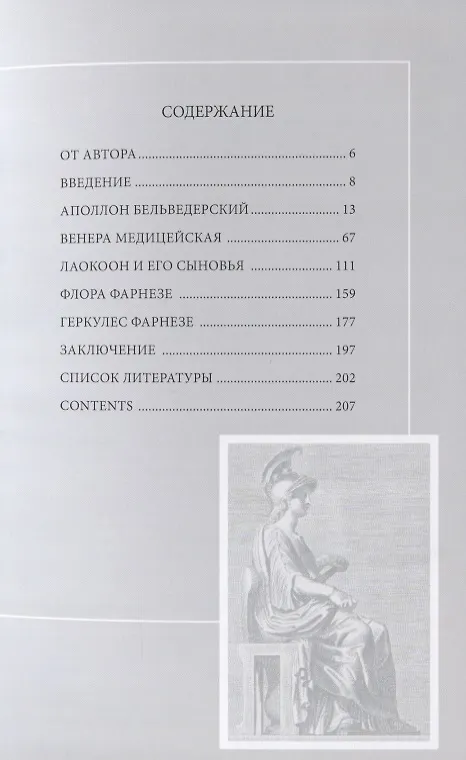 СОДЕРЖАНИЕ

ОТ АВТОРА 6

ВВЕДЕНИЕ 8

АПОЛЛОН БЕЛЬВЕДЕРСКИЙ 13

ВЕНЕРА МЕДИЦЕЙСКАЯ 67

ЛАОКООН И ЕГО СЫНОВЬЯ 111

ФЛОРА ФАРНЕЗЕ 159

ГЕРКУЛЕС ФАРНЕЗЕ 177

ЗАКЛЮЧЕНИЕ 197

СПИСОК ЛИТЕРАТУРЫ 202

CONTENTS 207